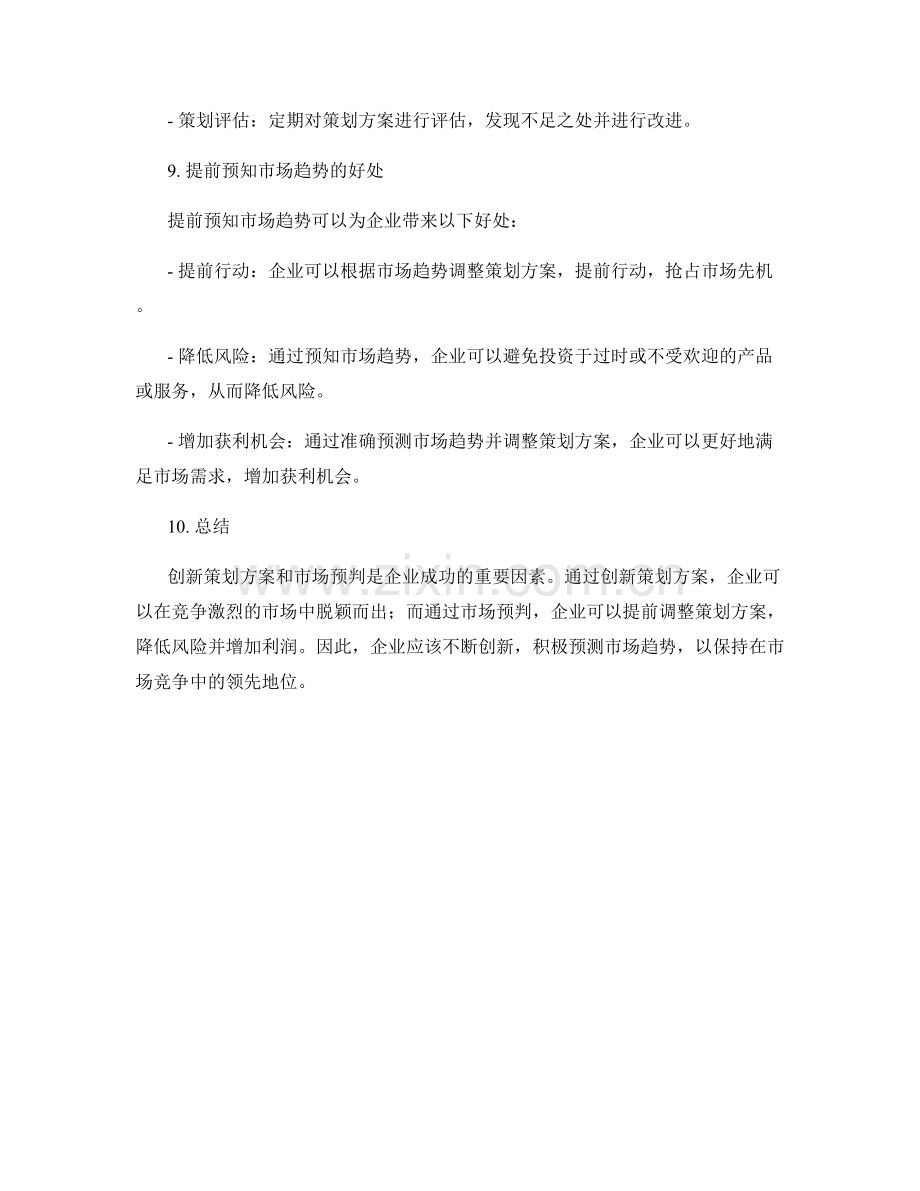 - 策划评估：定期对策划方案进行评估，发现不足之处并进行改进。

9.提前预知市场趋势的好处

提前预知市场趋势可以为企业带来以下好处：

- 提前行动：企业可以根据市场趋势调整策划方案，提前行动，抢占市场先机。

- 降低风险：通过预知市场趋势，企业可以避免投资于过时或不受欢迎的产品或服务，从而降低风险。

- 增加获利机会：通过准确预测市场趋势并调整策划方案，企业可以更好地满足市场需求，增加获利机会。

10.总结

创新策划方案和市场预判是企业成功的重要因素。通过创新策划方案，企业可以在竞争激烈的市场中脱颖而出；而通过市场预判，企业可以提前调整策划方案，降低风险并增加利润。因此，企业应该不断创新，积极预测市场趋势，以保持在市场竞争中的领先地位。

www.zixin.com.cn